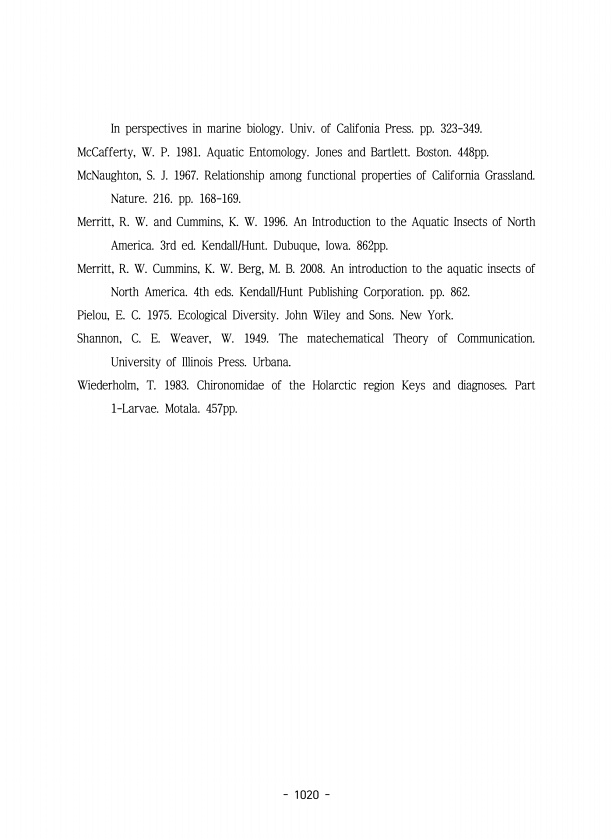 In perspectives in marine biology. Univ. of Califonia Press. pp. 323-349.

McCafferty, W. P. 1981. Aquatic Entomology. Jones and Bartlett. Boston. 448pp.

McNaughton, S. J. 1967. Relationship among functional properties of California Grassland. Nature. 216. pp. 168-169.

Merritt, R. W. and Cummins, K. W. 1996. An Introduction to the Aquatic Insects of North America. 3rd ed. Kendall/Hunt. Dubuque, Iowa. 862pp.

Merritt, R. W. Cummins, K. W. Berg, M. B. 2008. An introduction to the aquatic insects of North America. 4th eds. Kendall/Hunt Publishing Corporation. pp. 862.

Pielou, E. C. 1975. Ecological Diversity. John Wiley and Sons. New York.

Shannon, C. E. Weaver, W. 1949. The matechematical Theory of Communication. University of Illinois Press. Urbana.

Wiederholm, T. 1983. Chironomidae of the Holarctic region Keys and diagnoses. Part 1-Larvae. Motala. 457pp.

- 1020 -